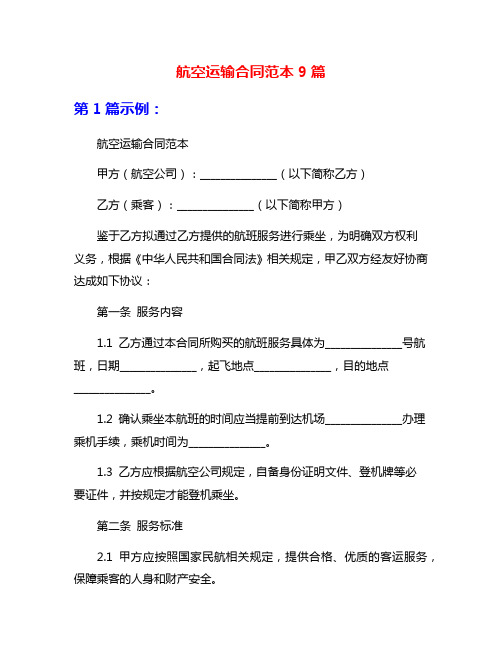 航空运输合同范本 9 篇

第 1 篇示例：

航空运输合同范本

甲方（航空公司）：______________（以下简称乙方）

乙方（乘客）：______________（以下简称甲方）

鉴于乙方拟通过乙方提供的航班服务进行乘坐，为明确双方权利义务，根据《中华人民共和国合同法》相关规定，甲乙双方经友好协商达成如下协议：

第一条 服务内容

1.1 乙方通过本合同所购买的航班服务具体为______________号航班，日期______________，起飞地点______________，目的地点______________。

1.2 确认乘坐本航班的时间应当提前到达机场______________办理乘机手续，乘机时间为______________。

1.3 乙方应根据航空公司规定，自备身份证明文件、登机牌等必要证件，并按规定才能登机乘坐。

第二条 服务标准

2.1 甲方应按照国家民航相关规定，提供合格、优质的客运服务，保障乘客的人身和财产安全。